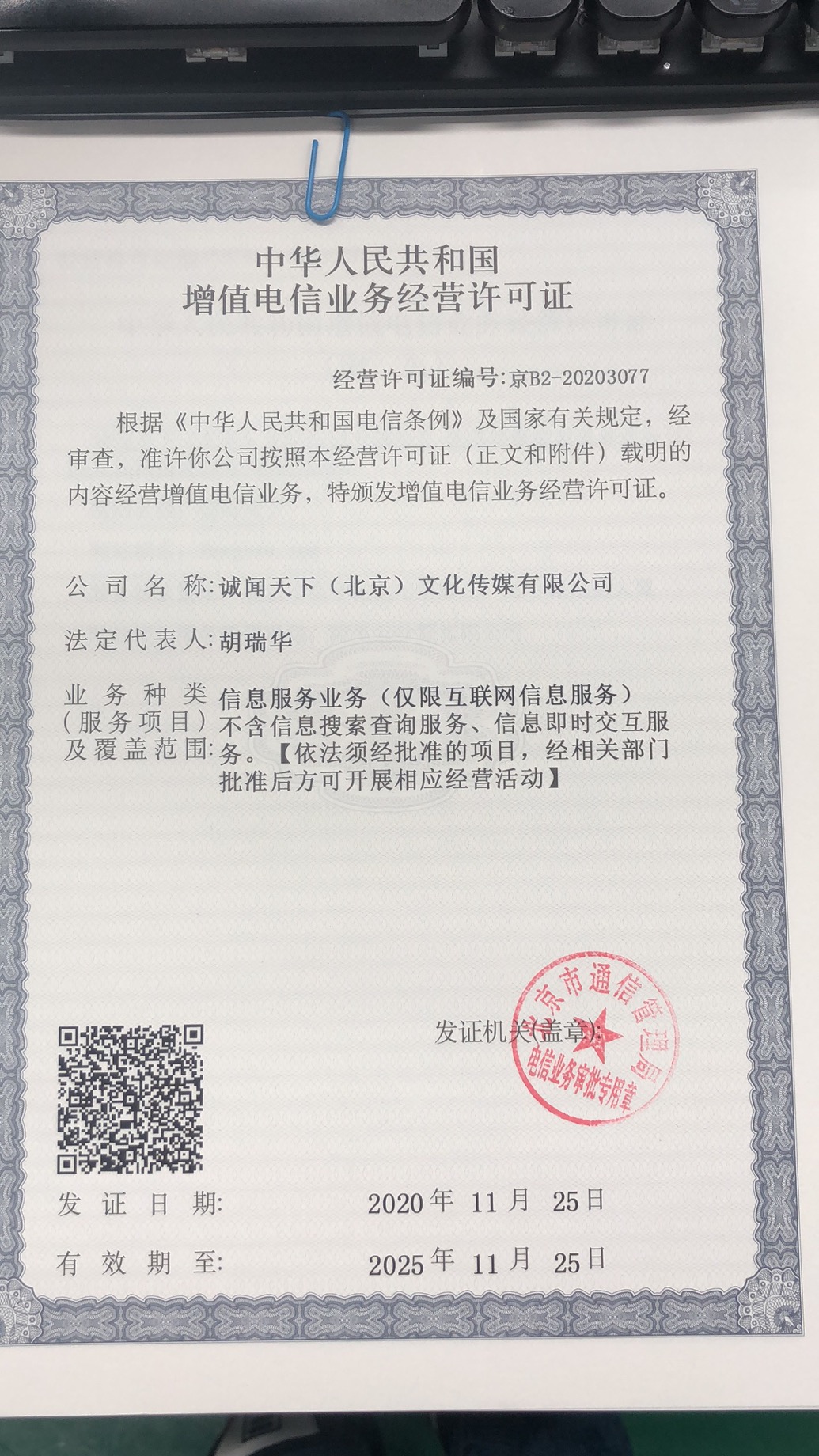 中华人民共和国
增值电信业务经营许可证

经营许可证编号:京B2-20203077

根据《中华人民共和国电信条例》及国家有关规定，经审查，准许你公司按照本经营许可证（正文和附件）载明的内容经营增值电信业务，特颁发增值电信业务经营许可证。

公司名称:诚闻天下（北京）文化传媒有限公司

法定代表人:胡瑞华

业务种类（服务项目）及覆盖范围:信息服务业务（仅限互联网信息服务）不含信息搜索查询服务、信息即时交互服务。【依法须经批准的项目，经相关部门批准后方可开展相应经营活动】

发证机关(盖章):

北京市通信管理局
电信业务审批专用章

发证日期: 2020年 11月 25日

有效期至: 2025年 11月 25日